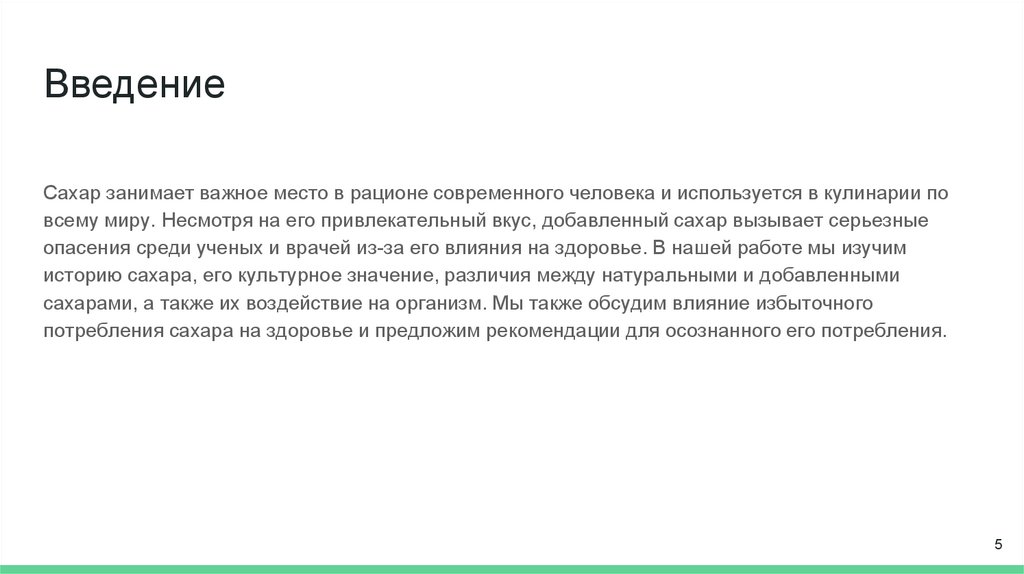 Введение

Сахар занимает важное место в рационе современного человека и используется в кулинарии по всему миру. Несмотря на его привлекательный вкус, добавленный сахар вызывает серьезные опасения среди ученых и врачей из-за его влияния на здоровье. В нашей работе мы изучим историю сахара, его культурное значение, различия между натуральными и добавленными сахарами, а также их воздействие на организм. Мы также обсудим влияние избыточного потребления сахара на здоровье и предложим рекомендации для осознанного его потребления.

5